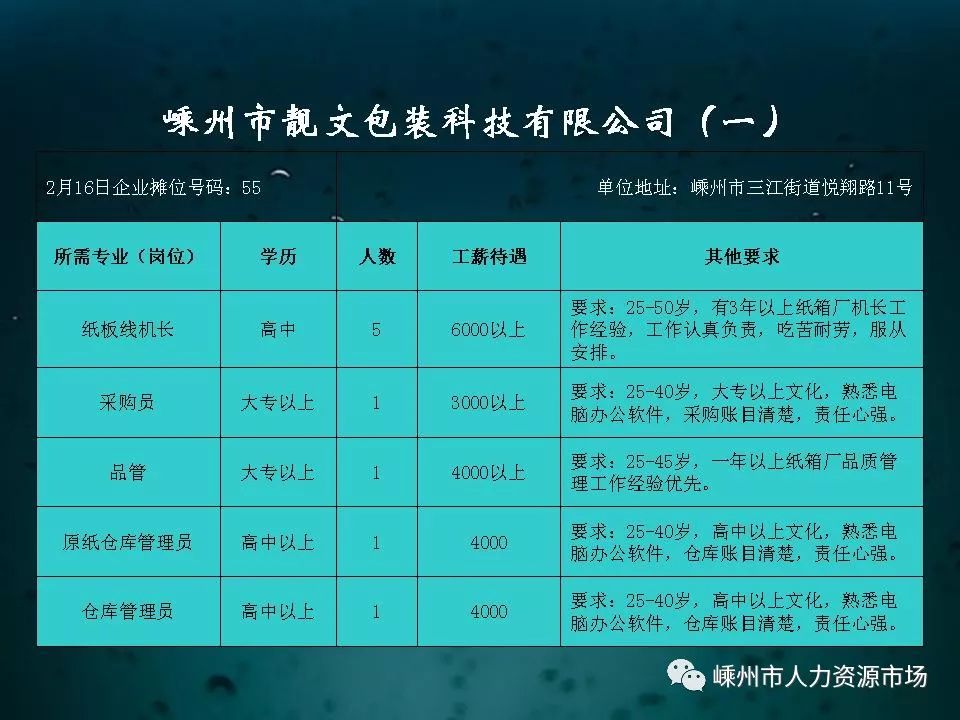 嵊州市靓文包装科技有限公司（一）

2月16日企业摊位号码：55

单位地址：嵊州市三江街道悦翔路11号

| 所需专业（岗位） | 学历 | 人数 | 工薪待遇 | 其他要求 |
|---|---|---|---|---|
| 纸板线机长 | 高中 | 5 | 6000以上 | 要求：25-50岁，有3年以上纸箱厂机长工作经验，工作认真负责，吃苦耐劳，服从安排。 |
| 采购员 | 大专以上 | 1 | 3000以上 | 要求：25-40岁，大专以上文化，熟悉电脑办公软件，采购账目清楚，责任心强。 |
| 品管 | 大专以上 | 1 | 4000以上 | 要求：25-45岁，一年以上纸箱厂品质管理工作经验优先。 |
| 原纸仓库管理员 | 高中以上 | 1 | 4000 | 要求：25-40岁，高中以上文化，熟悉电脑办公软件，仓库账目清楚，责任心强。 |
| 仓库管理员 | 高中以上 | 1 | 4000 | 要求：25-40岁，高中以上文化，熟悉电脑办公软件，仓库账目清楚，责任心强。 |

嵊州市人力资源市场